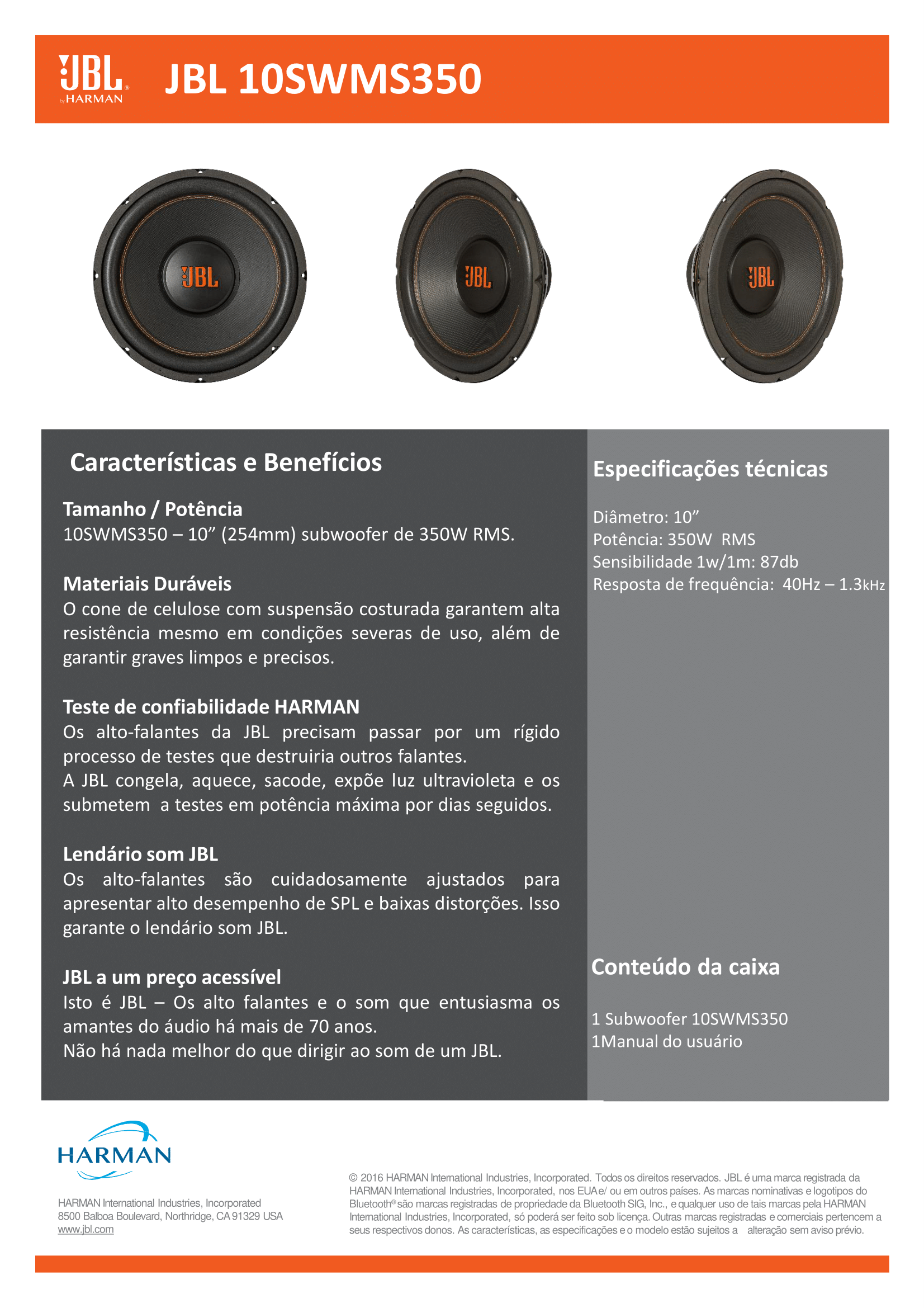 JBL by HARMAN

JBL 10SWMS350

JBL

JBL

JBL

Características e Benefícios

Tamanho / Potência
10SWMS350 – 10” (254mm) subwoofer de 350W RMS.

Materiais Duráveis
O cone de celulose com suspensão costurada garantem alta resistência mesmo em condições severas de uso, além de garantir graves limpos e precisos.

Teste de confiabilidade HARMAN
Os alto-falantes da JBL precisam passar por um rígido processo de testes que destruiria outros falantes.
A JBL congela, aquece, sacode, expõe luz ultravioleta e os submetem a testes em potência máxima por dias seguidos.

Lendário som JBL
Os alto-falantes são cuidadosamente ajustados para apresentar alto desempenho de SPL e baixas distorções. Isso garante o lendário som JBL.

JBL a um preço acessível
Isto é JBL – Os alto falantes e o som que entusiasma os amantes do áudio há mais de 70 anos.
Não há nada melhor do que dirigir ao som de um JBL.

Especificações técnicas

Diâmetro: 10”
Potência: 350W RMS
Sensibilidade 1w/1m: 87db
Resposta de frequência: 40Hz – 1.3kHz

Conteúdo da caixa

1 Subwoofer 10SWMS350
1Manual do usuário

HARMAN

HARMAN International Industries, Incorporated
8500 Balboa Boulevard, Northridge, CA 91329 USA
www.jbl.com

© 2016 HARMAN International Industries, Incorporated. Todos os direitos reservados. JBL é uma marca registrada da HARMAN International Industries, Incorporated, nos EUA e/ ou em outros países. As marcas nominativas e logotipos do Bluetooth® são marcas registradas de propriedade da Bluetooth SIG, Inc., e qualquer uso de tais marcas pela HARMAN International Industries, Incorporated, só poderá ser feito sob licença. Outras marcas registradas e comerciais pertencem a seus respectivos donos. As características, as especificações e o modelo estão sujeitos a alteração sem aviso prévio.